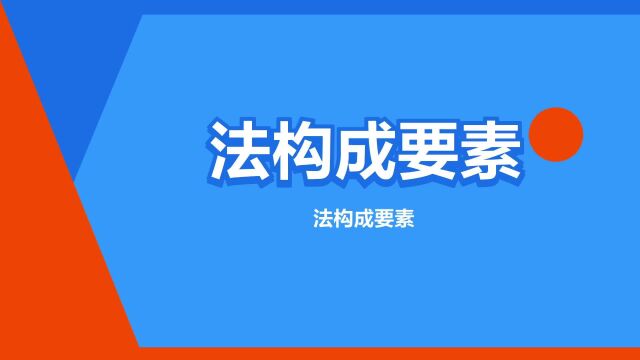 法构成要素

法构成要素